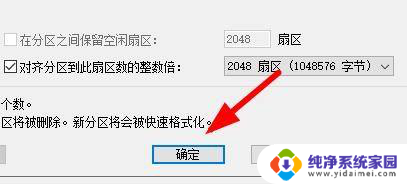 在分区之间保留空闲扇区:

2048 扇区

对齐分区到此扇区数的整数倍:

2048 扇区 (1048576 字节)

个数。

区将被删除。新分区将会被快速格式化。

确定

纯净系统家园

www.yidaimei.com